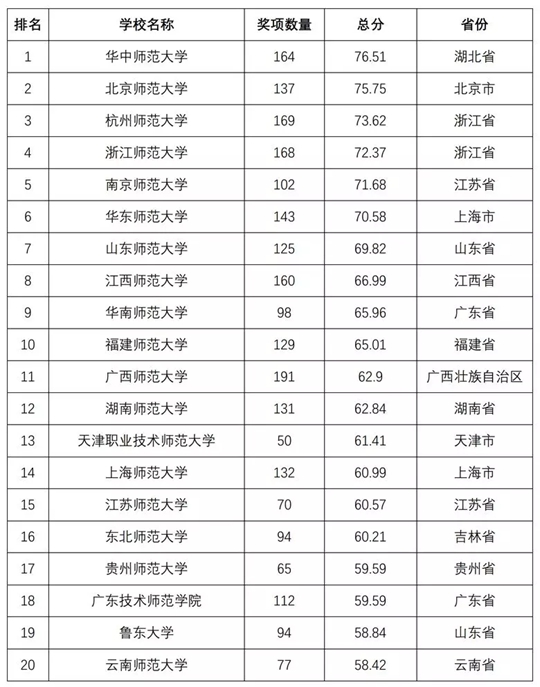 | 排名 | 学校名称 | 奖项数量 | 总分 | 省份 |
|---|---|---|---|---|
| 1 | 华中师范大学 | 164 | 76.51 | 湖北省 |
| 2 | 北京师范大学 | 137 | 75.75 | 北京市 |
| 3 | 杭州师范大学 | 169 | 73.62 | 浙江省 |
| 4 | 浙江师范大学 | 168 | 72.37 | 浙江省 |
| 5 | 南京师范大学 | 102 | 71.68 | 江苏省 |
| 6 | 华东师范大学 | 143 | 70.58 | 上海市 |
| 7 | 山东师范大学 | 125 | 69.82 | 山东省 |
| 8 | 江西师范大学 | 160 | 66.99 | 江西省 |
| 9 | 华南师范大学 | 98 | 65.96 | 广东省 |
| 10 | 福建师范大学 | 129 | 65.01 | 福建省 |
| 11 | 广西师范大学 | 191 | 62.9 | 广西壮族自治区 |
| 12 | 湖南师范大学 | 131 | 62.84 | 湖南省 |
| 13 | 天津职业技术师范大学 | 50 | 61.41 | 天津市 |
| 14 | 上海师范大学 | 132 | 60.99 | 上海市 |
| 15 | 江苏师范大学 | 70 | 60.57 | 江苏省 |
| 16 | 东北师范大学 | 94 | 60.21 | 吉林省 |
| 17 | 贵州师范大学 | 65 | 59.59 | 贵州省 |
| 18 | 广东技术师范学院 | 112 | 59.59 | 广东省 |
| 19 | 鲁东大学 | 94 | 58.84 | 山东省 |
| 20 | 云南师范大学 | 77 | 58.42 | 云南省 |